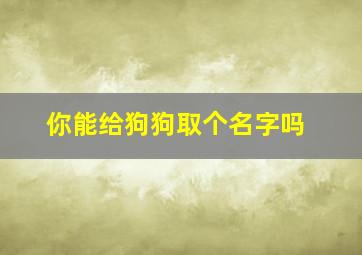 你能给狗狗取个名字吗